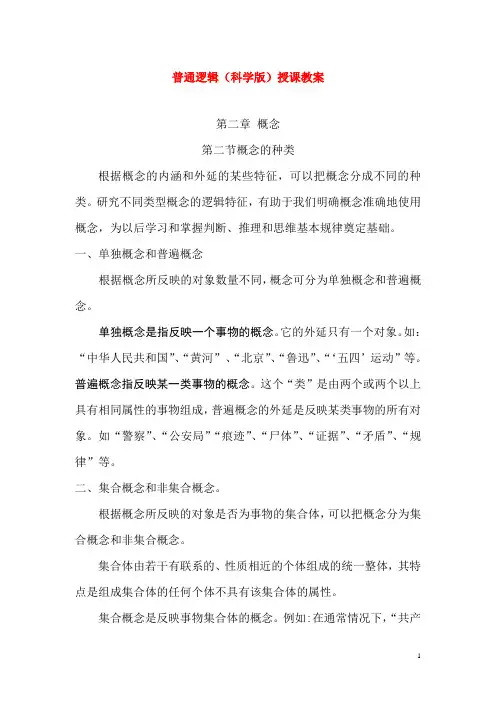 普通逻辑（科学版）授课教案

第二章 概念

第二节概念的种类

根据概念的内涵和外延的某些特征，可以把概念分成不同的种类。研究不同类型概念的逻辑特征，有助于我们明确概念准确地使用概念，为以后学习和掌握判断、推理和思维基本规律奠定基础。

一、单独概念和普遍概念

根据概念所反映的对象数量不同，概念可分为单独概念和普遍概念。

单独概念是指反映一个事物的概念。它的外延只有一个对象。如：“中华人民共和国”、“黄河”、“北京”、“鲁迅”、“‘五四’运动”等。普遍概念指反映某一类事物的概念。这个“类”是由两个或两个以上具有相同属性的事物组成，普遍概念的外延是反映某类事物的所有对象。如“警察”、“公安局”“痕迹”、“尸体”、“证据”、“矛盾”、“规律”等。

二、集合概念和非集合概念。

根据概念所反映的对象是否为事物的集合体，可以把概念分为集合概念和非集合概念。

集合体由若干有联系的、性质相近的个体组成的统一整体，其特点是组成集合体的任何个体不具有该集合体的属性。

集合概念是反映事物集合体的概念。例如:在通常情况下，“共产

1